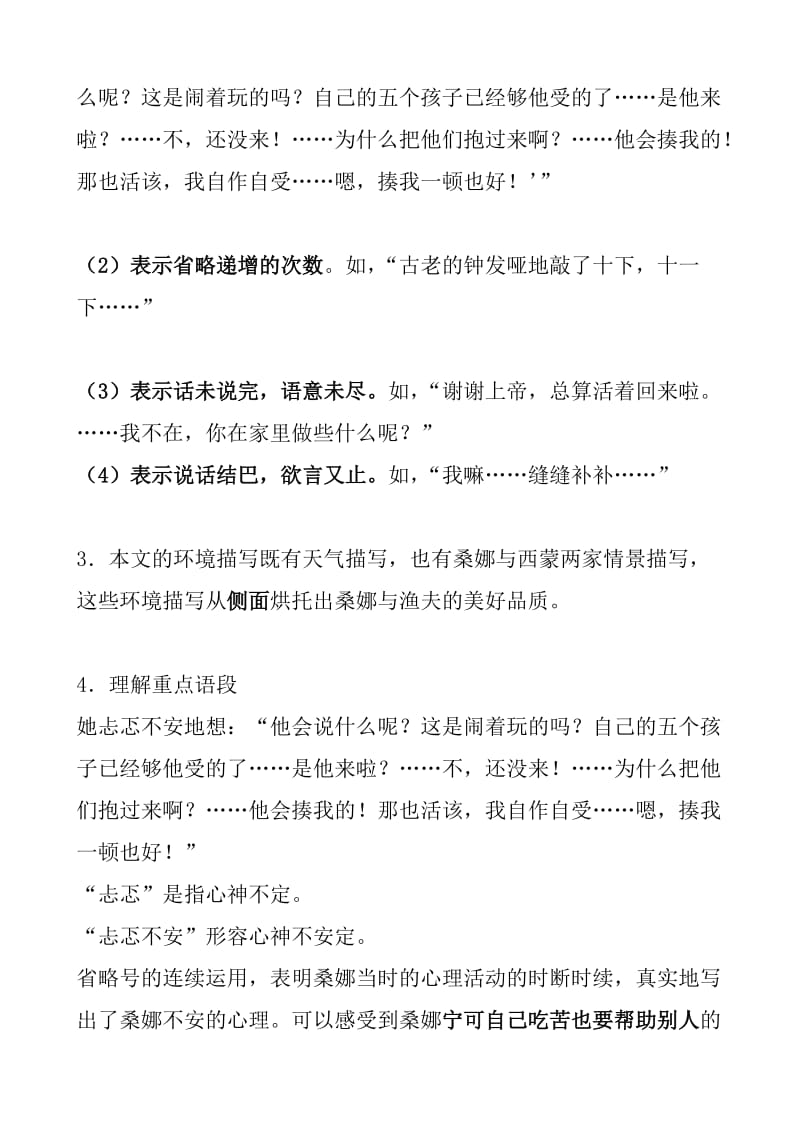 么呢？这是闹着玩的吗？自己的五个孩子已经够他受的了……是他来啦？……不，还没来！……为什么把他们抱过来啊？……他会揍我的！那也活该，我自作自受……嗯，揍我一顿也好！’”

（2）表示省略递增的次数。如，“古老的钟发哑地敲了十下，十一下……”

（3）表示话未说完，语意未尽。如，“谢谢上帝，总算活着回来啦。……我不在，你在家里做些什么呢？”
（4）表示说话结巴，欲言又止。如，“我嘛……缝缝补补……”

3．本文的环境描写既有天气描写，也有桑娜与西蒙两家情景描写，这些环境描写从侧面烘托出桑娜与渔夫的美好品质。

4．理解重点语段
她忐忑不安地想：“他会说什么呢？这是闹着玩的吗？自己的五个孩子已经够他受的了……是他来啦？……不，还没来！……为什么把他们抱过来啊？……他会揍我的！那也活该，我自作自受……嗯，揍我一顿也好！”
“忐忑”是指心神不定。
“忐忑不安”形容心神不安定。
省略号的连续运用，表明桑娜当时的心理活动的时断时续，真实地写出了桑娜不安的心理。可以感受到桑娜宁可自己吃苦也要帮助别人的